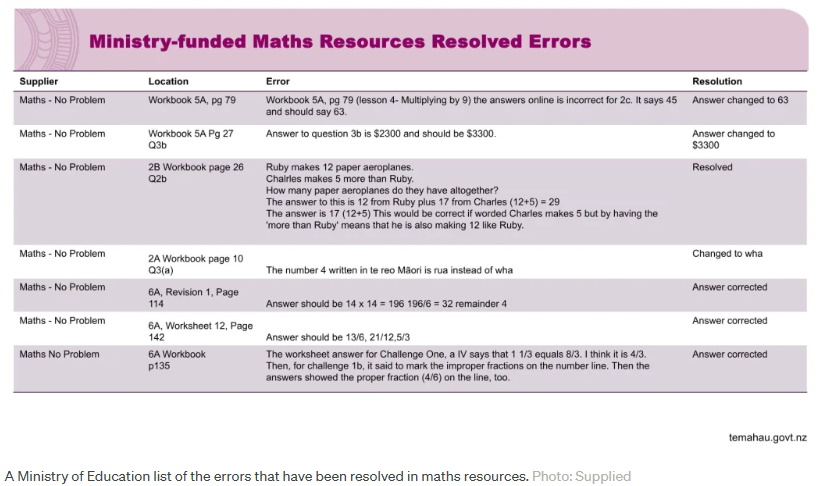 Ministry-funded Maths Resources Resolved Errors

| Supplier | Location | Error | Resolution |
|---|---|---|---|
| Maths - No Problem | Workbook 5A, pg 79 | Workbook 5A, pg 79 (lesson 4- Multiplying by 9) the answers online is incorrect for 2c. It says 45 and should say 63. | Answer changed to 63 |
| Maths - No Problem | Workbook 5A Pg 27 Q3b | Answer to question 3b is \$2300 and should be \$3300. | Answer changed to \$3300 |
| Maths - No Problem | 2B Workbook page 26 Q2b | Ruby makes 12 paper aeroplanes. Chalrles makes 5 more than Ruby. How many paper aeroplanes do they have altogether? The answer to this is 12 from Ruby plus 17 from Charles (12+5) = 29 The answer is 17 (12+5) This would be correct if worded Charles makes 5 but by having the 'more than Ruby' means that he is also making 12 like Ruby. | Resolved |
| Maths - No Problem | 2A Workbook page 10 Q3(a) | The number 4 written in te reo Māori is rua instead of wha | Changed to wha |
| Maths - No Problem | 6A, Revision 1, Page 114 | Answer should be 14 x 14 = 196 196/6 = 32 remainder 4 | Answer corrected |
| Maths - No Problem | 6A, Worksheet 12, Page 142 | Answer should be 13/6, 21/12,5/3 | Answer corrected |
| Maths No Problem | 6A Workbook p135 | The worksheet answer for Challenge One, a IV says that 1 1/3 equals 8/3. I think it is 4/3. Then, for challenge 1b, it said to mark the improper fractions on the number line. Then the answers showed the proper fraction (4/6) on the line, too. | Answer corrected |

temahau.govt.nz

A Ministry of Education list of the errors that have been resolved in maths resources. Photo: Supplied